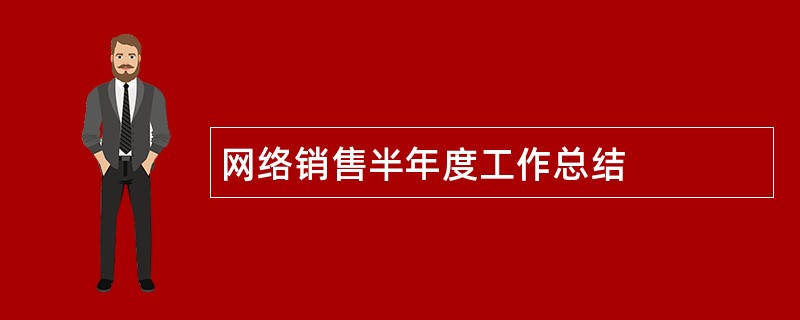 网络销售半年度工作总结